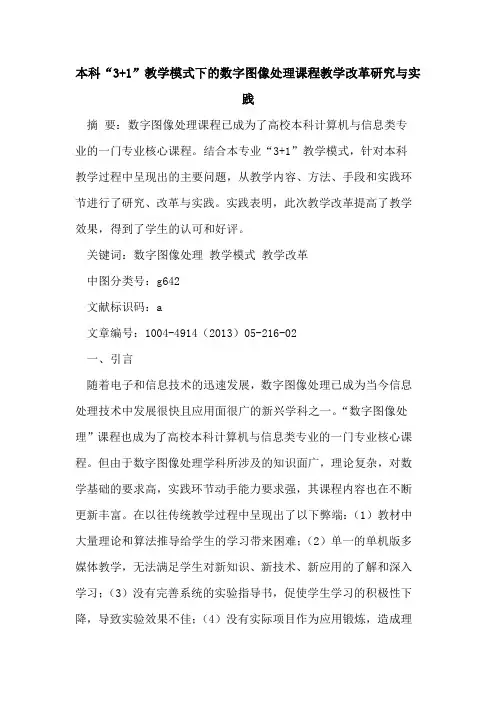 本科“3+1”教学模式下的数字图像处理课程教学改革研究与实践

摘 要：数字图像处理课程已成为了高校本科计算机与信息类专业的一门专业核心课程。结合本专业“3+1”教学模式，针对本科教学过程中呈现出的主要问题，从教学内容、方法、手段和实践环节进行了研究、改革与实践。实践表明，此次教学改革提高了教学效果，得到了学生的认可和好评。

关键词：数字图像处理 教学模式 教学改革

中图分类号：g642

文献标识码：a

文章编号：1004-4914（2013）05-216-02

一、引言

随着电子和信息技术的迅速发展，数字图像处理已成为当今信息处理技术中发展很快且应用面很广的新兴学科之一。“数字图像处理”课程也成为了高校本科计算机与信息类专业的一门专业核心课程。但由于数字图像处理学科所涉及的知识面广，理论复杂，对数学基础的要求高，实践环节动手能力要求强，其课程内容也在不断更新丰富。在以往传统教学过程中呈现出了以下弊端：（1）教材中大量理论和算法推导给学生的学习带来困难；（2）单一的单机版多媒体教学，无法满足学生对新知识、新技术、新应用的了解和深入学习；（3）没有完善系统的实验指导书，促使学生学习的积极性下降，导致实验效果不佳；（4）没有实际项目作为应用锻炼，造成理